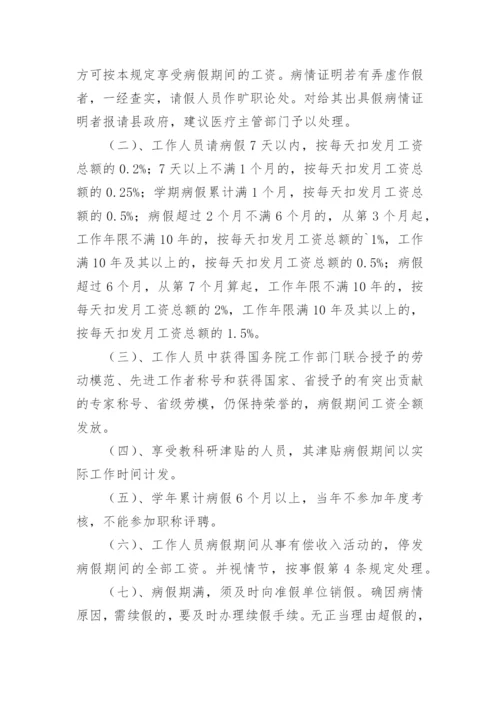 方可按本规定享受病假期间的工资。病情证明若有弄虚作假者，一经查实，请假人员作旷职论处。对给其出具假病情证明者报请县政府，建议医疗主管部门予以处理。

（二）、工作人员请病假 7 天以内，按每天扣发月工资总额的 0.2%；7 天以上不满 1 个月的，按每天扣发月工资总额的 0.25%；学期病假累计满 1 个月，按每天扣发月工资总额的 0.5%；病假超过 2 个月不满 6 个月的，从第 3 个月起，工作年限不满 10 年的，按每天扣发月工资总额的`1%，工作满 10 年及其以上的，按每天扣发月工资总额的 0.5%；病假超过 6 个月，从第 7 个月算起，工作年限不满 10 年的，按每天扣发月工资总额的 2%，工作年限满 10 年及其以上的，按每天扣发月工资总额的 1.5%。

（三）、工作人员中获得国务院工作部门联合授予的劳动模范、先进工作者称号和获得国家、省授予的有突出贡献的专家称号、省级劳模，仍保持荣誉的，病假期间工资全额发放。

（四）、享受教科研津贴的人员，其津贴病假期间以实际工作时间计发。

（五）、学年累计病假 6 个月以上，当年不参加年度考核，不能参加职称评聘。

（六）、工作人员病假期间从事有偿收入活动的，停发病假期间的全部工资。并视情节，按事假第 4 条规定处理。

（七）、病假期满，须及时向准假单位销假。确因病情原因，需续假的，要及时办理续假手续。无正当理由超假的，